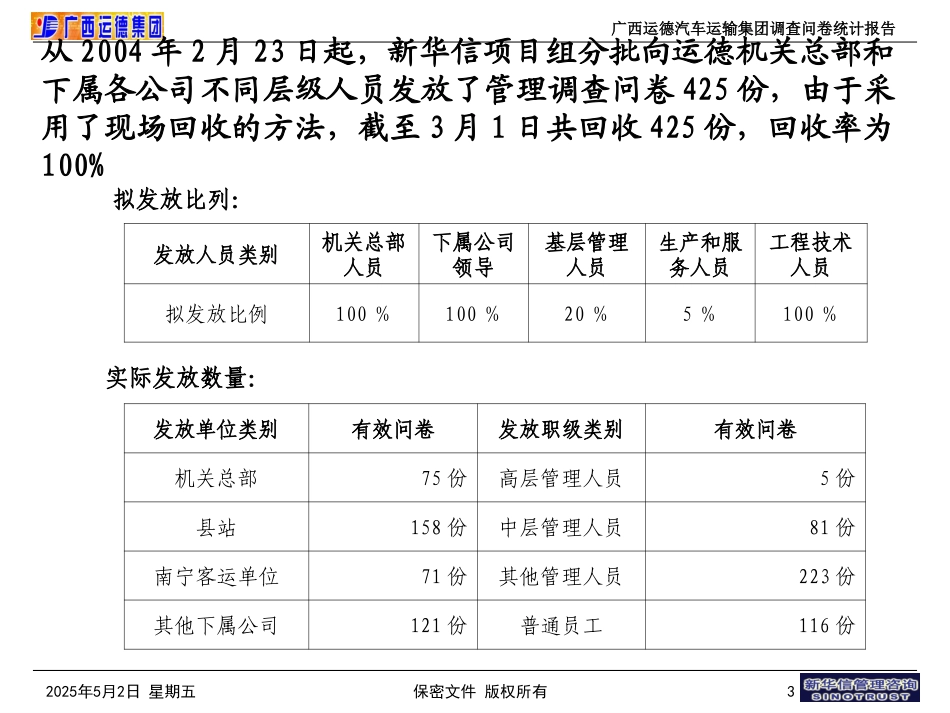 广西运德集团

广西运德汽车运输集团调查问卷统计报告

从 2004 年 2 月 23 日起，新华信项目组分批向运德机关总部和下属各公司不同层级人员发放了管理调查问卷 425 份，由于采用了现场回收的方法，截至 3 月 1 日共回收 425 份，回收率为 100%

拟发放比列:

| 发放人员类别 | 机关总部人员 | 下属公司领导 | 基层管理人员 | 生产和服务人员 | 工程技术人员 |
|---|---|---|---|---|---|
| 拟发放比例 | 100 % | 100 % | 20 % | 5 % | 100 % |

实际发放数量:

| 发放单位类别 | 有效问卷 | 发放职级类别 | 有效问卷 |
|---|---|---|---|
| 机关总部 | 75 份 | 高层管理人员 | 5 份 |
| 县站 | 158 份 | 中层管理人员 | 81 份 |
| 南宁客运单位 | 71 份 | 其他管理人员 | 223 份 |
| 其他下属公司 | 121 份 | 普通员工 | 116 份 |

2025年5月2日 星期五

保密文件 版权所有

3

新华信管理咨询 SINOTRUST